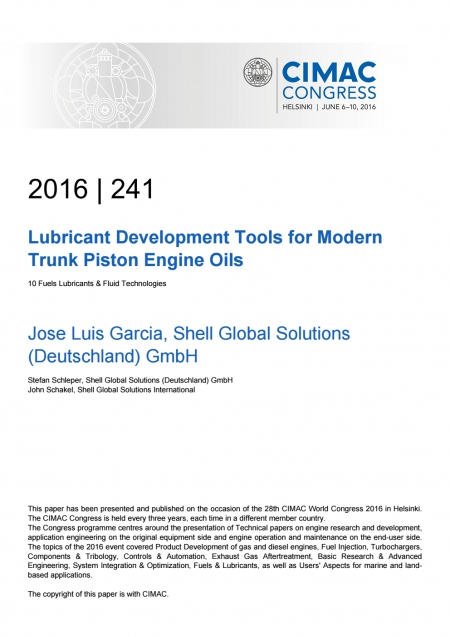 CIMAC CONGRESS
HELSINKI | JUNE 6–10, 2016

2016 | 241

Lubricant Development Tools for Modern Trunk Piston Engine Oils

10 Fuels Lubricants & Fluid Technologies

Jose Luis Garcia, Shell Global Solutions (Deutschland) GmbH

Stefan Schleper, Shell Global Solutions (Deutschland) GmbH
John Schakel, Shell Global Solutions International

This paper has been presented and published on the occasion of the 28th CIMAC World Congress 2016 in Helsinki. The CIMAC Congress is held every three years, each time in a different member country.
The Congress programme centres around the presentation of Technical papers on engine research and development, application engineering on the original equipment side and engine operation and maintenance on the end-user side. The topics of the 2016 event covered Product Development of gas and diesel engines, Fuel Injection, Turbochargers, Components & Tribology, Controls & Automation, Exhaust Gas Aftertreatment, Basic Research & Advanced Engineering, System Integration & Optimization, Fuels & Lubricants, as well as Users' Aspects for marine and land-based applications.

The copyright of this paper is with CIMAC.